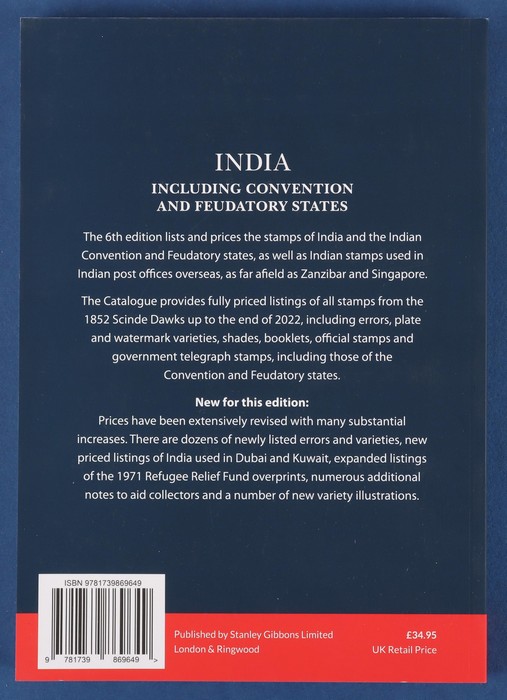 INDIA
INCLUDING CONVENTION
AND FEUDATORY STATES

The 6th edition lists and prices the stamps of India and the Indian Convention and Feudatory states, as well as Indian stamps used in Indian post offices overseas, as far afield as Zanzibar and Singapore.

The Catalogue provides fully priced listings of all stamps from the 1852 Scinde Dawks up to the end of 2022, including errors, plate and watermark varieties, shades, booklets, official stamps and government telegraph stamps, including those of the Convention and Feudatory states.

New for this edition:
Prices have been extensively revised with many substantial increases. There are dozens of newly listed errors and varieties, new priced listings of India used in Dubai and Kuwait, expanded listings of the 1971 Refugee Relief Fund overprints, numerous additional notes to aid collectors and a number of new variety illustrations.

ISBN 9781739869649

9 781739 869649 >

Published by Stanley Gibbons Limited
London & Ringwood

£34.95
UK Retail Price